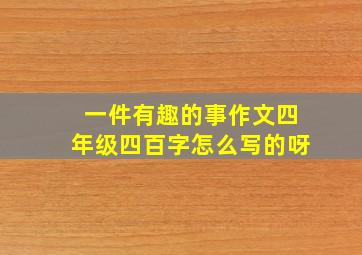 一件有趣的事作文四年级四百字怎么写的呀